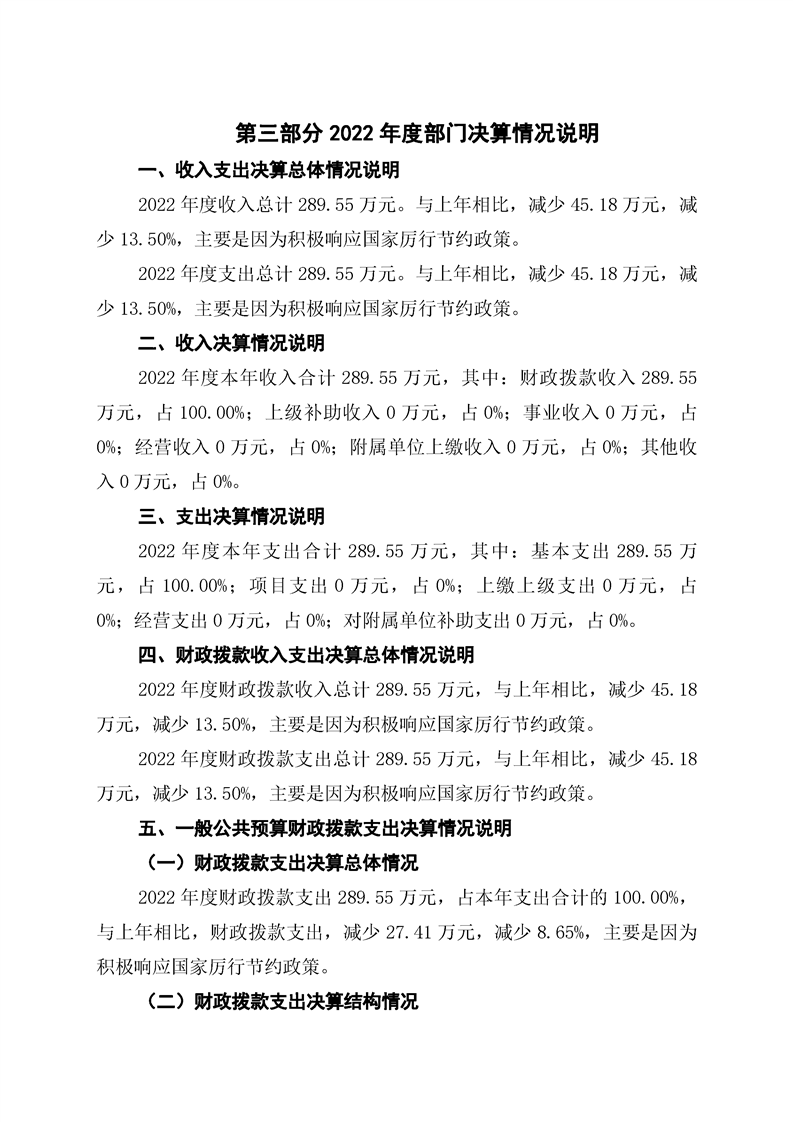 第三部分 2022 年度部门决算情况说明

一、收入支出决算总体情况说明

2022 年度收入总计 289.55 万元。与上年相比，减少 45.18 万元，减少 13.50%，主要是因为积极响应国家厉行节约政策。

2022 年度支出总计 289.55 万元。与上年相比，减少 45.18 万元，减少 13.50%，主要是因为积极响应国家厉行节约政策。

二、收入决算情况说明

2022 年度本年收入合计 289.55 万元，其中：财政拨款收入 289.55 万元，占 100.00%；上级补助收入 0 万元，占 0%；事业收入 0 万元，占 0%；经营收入 0 万元，占 0%；附属单位上缴收入 0 万元，占 0%；其他收入 0 万元，占 0%。

三、支出决算情况说明

2022 年度本年支出合计 289.55 万元，其中：基本支出 289.55 万元，占 100.00%；项目支出 0 万元，占 0%；上缴上级支出 0 万元，占 0%；经营支出 0 万元，占 0%；对附属单位补助支出 0 万元，占 0%。

四、财政拨款收入支出决算总体情况说明

2022 年度财政拨款收入总计 289.55 万元，与上年相比，减少 45.18 万元，减少 13.50%，主要是因为积极响应国家厉行节约政策。

2022 年度财政拨款支出总计 289.55 万元，与上年相比，减少 45.18 万元，减少 13.50%，主要是因为积极响应国家厉行节约政策。

五、一般公共预算财政拨款支出决算情况说明

（一）财政拨款支出决算总体情况

2022 年度财政拨款支出 289.55 万元，占本年支出合计的 100.00%，与上年相比，财政拨款支出，减少 27.41 万元，减少 8.65%，主要是因为积极响应国家厉行节约政策。

（二）财政拨款支出决算结构情况